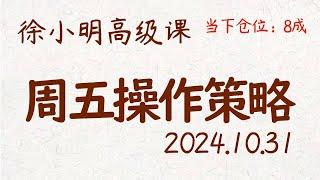 徐小明高级课

当下仓位：8成

周五操作策略

2024.10.31